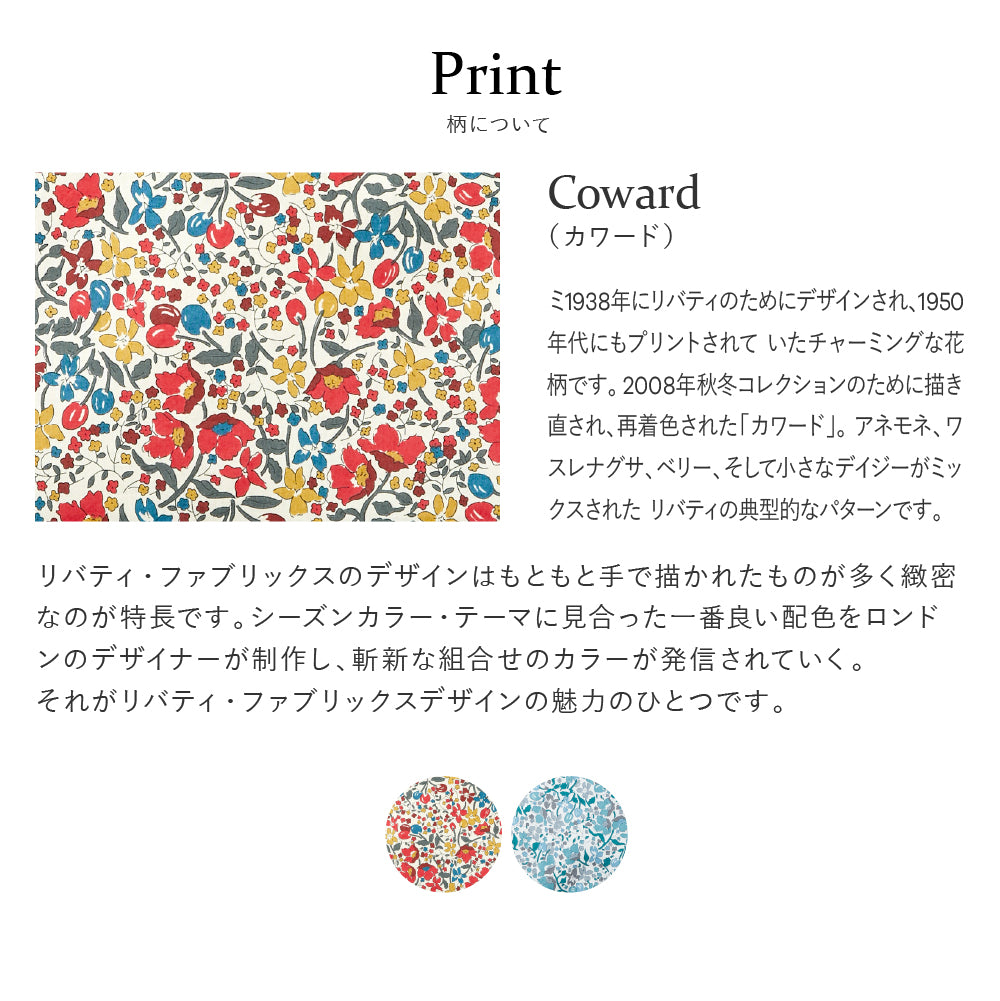 Print
柄について

Coward
（カワード）

ミ1938年にリバティのためにデザインされ、1950年代にもプリントされて いたチャーミングな花柄です。2008年秋冬コレクションのために描き直され、再着色された「カワード」。アネモネ、ワスレナグサ、ベリー、そして小さなデイジーがミックスされた リバティの典型的なパターンです。

リバティ・ファブリックスのデザインはもともと手で描かれたものが多く緻密なのが特長です。シーズンカラー・テーマに見合った一番良い配色をロンドンのデザイナーが制作し、斬新な組合せのカラーが発信されていく。
それがリバティ・ファブリックスデザインの魅力のひとつです。